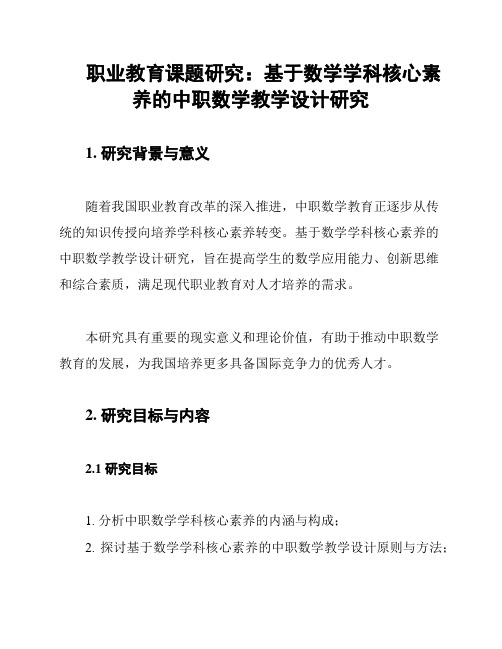 职业教育课题研究：基于数学学科核心素养的中职数学教学设计研究

1. 研究背景与意义

随着我国职业教育改革的深入推进，中职数学教育正逐步从传统的知识传授向培养学科核心素养转变。基于数学学科核心素养的中职数学教学设计研究，旨在提高学生的数学应用能力、创新思维和综合素质，满足现代职业教育对人才培养的需求。

本研究具有重要的现实意义和理论价值，有助于推动中职数学教育的发展，为我国培养更多具备国际竞争力的优秀人才。

2. 研究目标与内容

2.1 研究目标

1. 分析中职数学学科核心素养的内涵与构成；
2. 探讨基于数学学科核心素养的中职数学教学设计原则与方法；